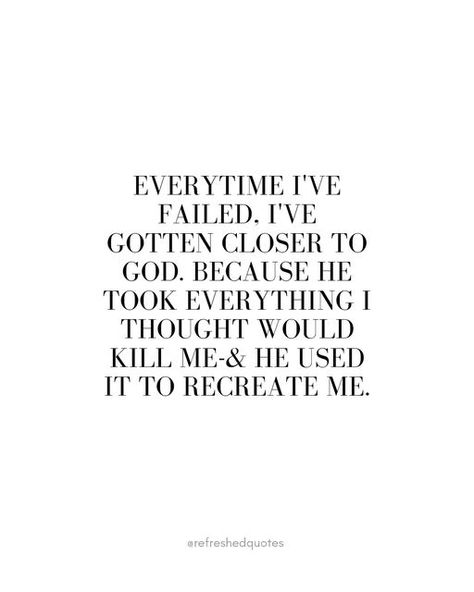 EVERYTIME I'VE FAILED, I'VE GOTTEN CLOSER TO GOD. BECAUSE HE TOOK EVERYTHING I THOUGHT WOULD KILL ME-& HE USED IT TO RECREATE ME.

@refreshedquotes